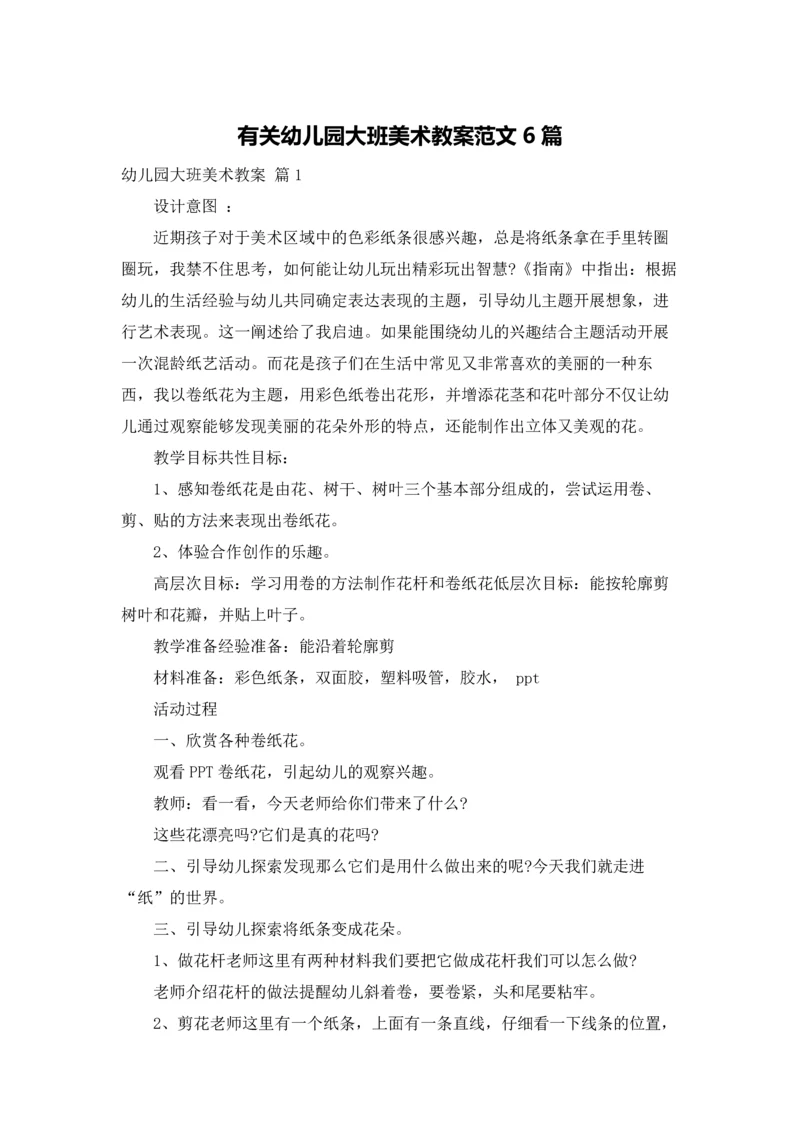 有关幼儿园大班美术教案范文 6 篇

幼儿园大班美术教案 篇 1

设计意图 ：

近期孩子对于美术区域中的色彩纸条很感兴趣，总是将纸条拿在手里转圈圈玩，我禁不住思考，如何能让幼儿玩出精彩玩出智慧?《指南》中指出：根据幼儿的生活经验与幼儿共同确定表达表现的主题，引导幼儿主题开展想象，进行艺术表现。这一阐述给了我启迪。如果能围绕幼儿的兴趣结合主题活动开展一次混龄纸艺活动。而花是孩子们在生活中常见又非常喜欢的美丽的一种东西，我以卷纸花为主题，用彩色纸卷出花形，并增添花茎和花叶部分不仅让幼儿通过观察能够发现美丽的花朵外形的特点，还能制作出立体又美观的花。

教学目标共性目标：

1、感知卷纸花是由花、树干、树叶三个基本部分组成的，尝试运用卷、剪、贴的方法来表现出卷纸花。

2、体验合作创作的乐趣。

高层次目标：学习用卷的方法制作花杆和卷纸花低层次目标：能按轮廓剪树叶和花瓣，并贴上叶子。

教学准备经验准备：能沿着轮廓剪

材料准备：彩色纸条，双面胶，塑料吸管，胶水， ppt

活动过程

一、欣赏各种卷纸花。

观看 PPT 卷纸花，引起幼儿的观察兴趣。

教师：看一看，今天老师给你们带来了什么?

这些花漂亮吗?它们是真的花吗?

二、引导幼儿探索发现那么它们是用什么做出来的呢?今天我们就走进“纸”的世界。

三、引导幼儿探索将纸条变成花朵。

1、做花杆老师这里有两种材料我们要把它做成花杆我们可以怎么做?

老师介绍花杆的做法提醒幼儿斜着卷，要卷紧，头和尾要粘牢。

2、剪花老师这里有一个纸条，上面有一条直线，仔细看一下线条的位置，